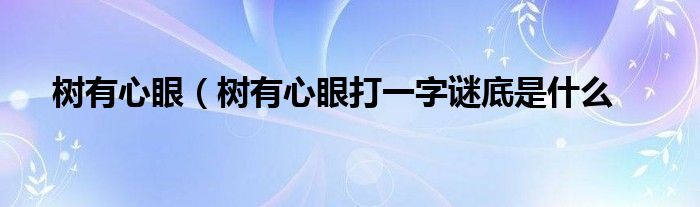 树有心眼（树有心眼打一字谜底是什么